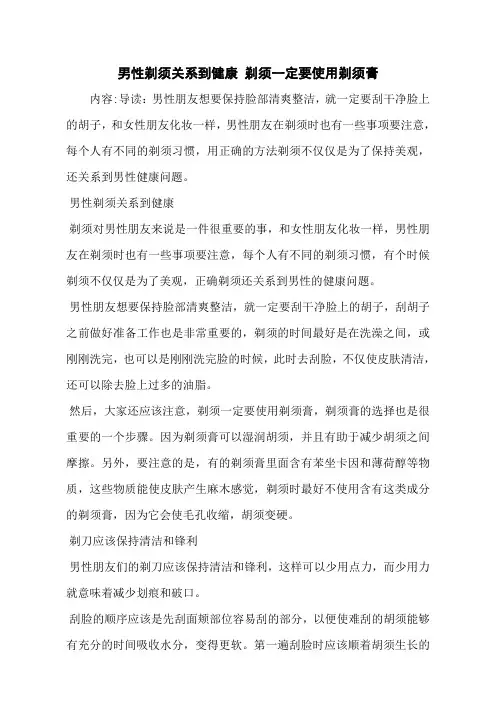 男性剃须关系到健康 剃须一定要使用剃须膏

内容:导读：男性朋友想要保持脸部清爽整洁，就一定要刮干净脸上的胡子，和女性朋友化妆一样，男性朋友在剃须时也有一些事项要注意，每个人有不同的剃须习惯，用正确的方法剃须不仅仅是为了保持美观，还关系到男性健康问题。

男性剃须关系到健康

剃须对男性朋友来说是一件很重要的事，和女性朋友化妆一样，男性朋友在剃须时也有一些事项要注意，每个人有不同的剃须习惯，有个时候剃须不仅仅是为了美观，正确剃须还关系到男性的健康问题。

男性朋友想要保持脸部清爽整洁，就一定要刮干净脸上的胡子，刮胡子之前做好准备工作也是非常重要的，剃须的时间最好是在洗澡之间，或刚刚洗完，也可以是刚刚洗完脸的时候，此时去刮脸，不仅使皮肤清洁，还可以除去脸上过多的油脂。

然后，大家还应该注意，剃须一定要使用剃须膏，剃须膏的选择也是很重要的一个步骤。因为剃须膏可以湿润胡须，并且有助于减少胡须之间摩擦。另外，要注意的是，有的剃须膏里面含有苯坐卡因和薄荷醇等物质，这些物质能使皮肤产生麻木感觉，剃须时最好不使用含有这类成分的剃须膏，因为它会使毛孔收缩，胡须变硬。

剃刀应该保持清洁和锋利

男性朋友们的剃刀应该保持清洁和锋利，这样可以少用点力，而少用力就意味着减少划痕和破口。

刮脸的顺序应该是先刮面颊部位容易刮的部分，以便使难刮的胡须能够有充分的时间吸收水分，变得更软。第一遍刮脸时应该顺着胡须生长的